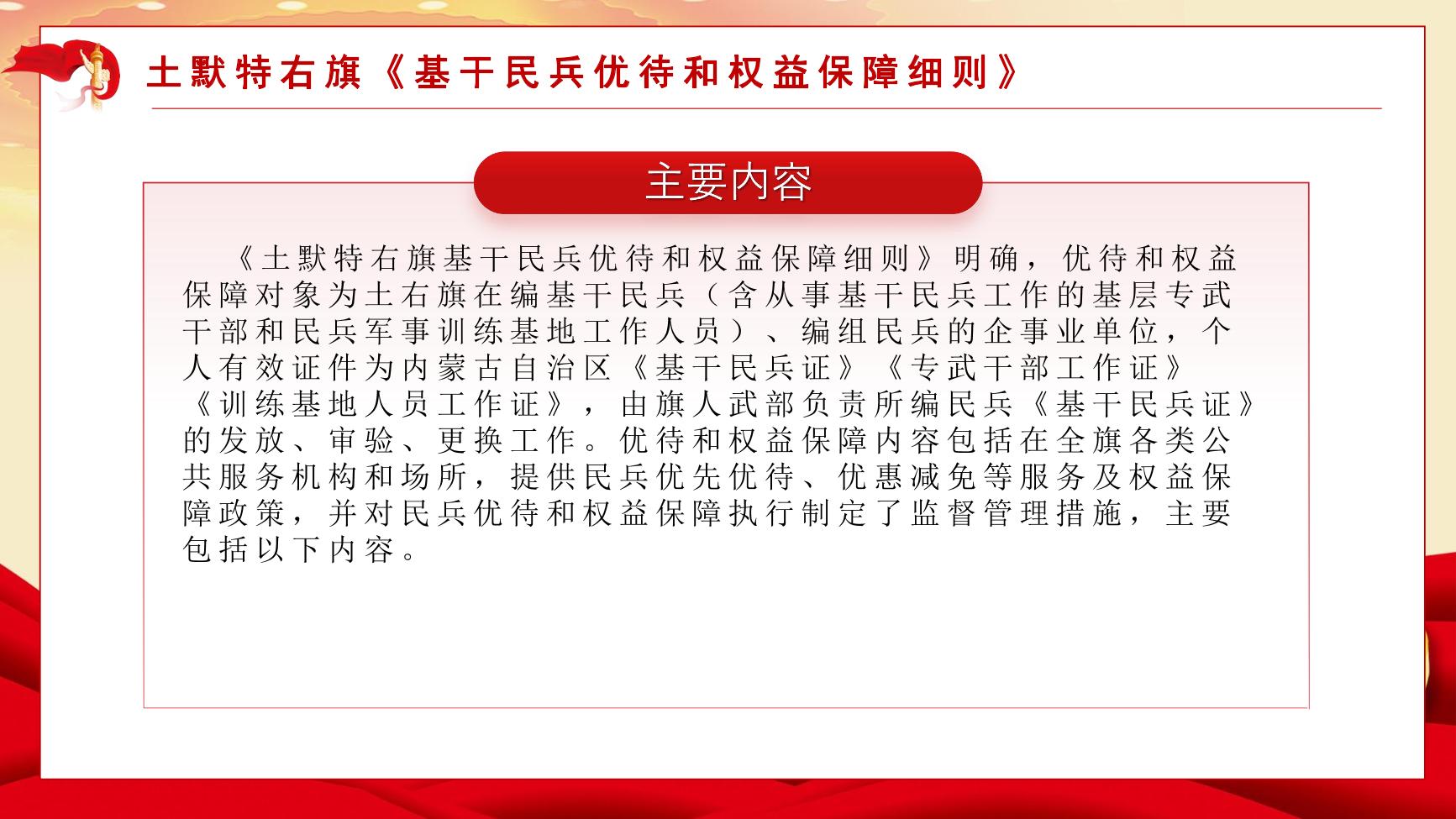 土默特右旗《基干民兵优待和权益保障细则》

主要内容

《土默特右旗基干民兵优待和权益保障细则》明确，优待和权益保障对象为土右旗在编基干民兵（含从事基干民兵工作的基层专武干部和民兵军事训练基地工作人员）、编组民兵的企事业单位，个人有效证件为内蒙古自治区《基干民兵证》《专武干部工作证》《训练基地人员工作证》，由旗人武部负责所编民兵《基干民兵证》的发放、审验、更换工作。优待和权益保障内容包括在全旗各类公共服务机构和场所，提供民兵优先优待、优惠减免等服务及权益保障政策，并对民兵优待和权益保障执行制定了监督管理措施，主要包括以下内容。